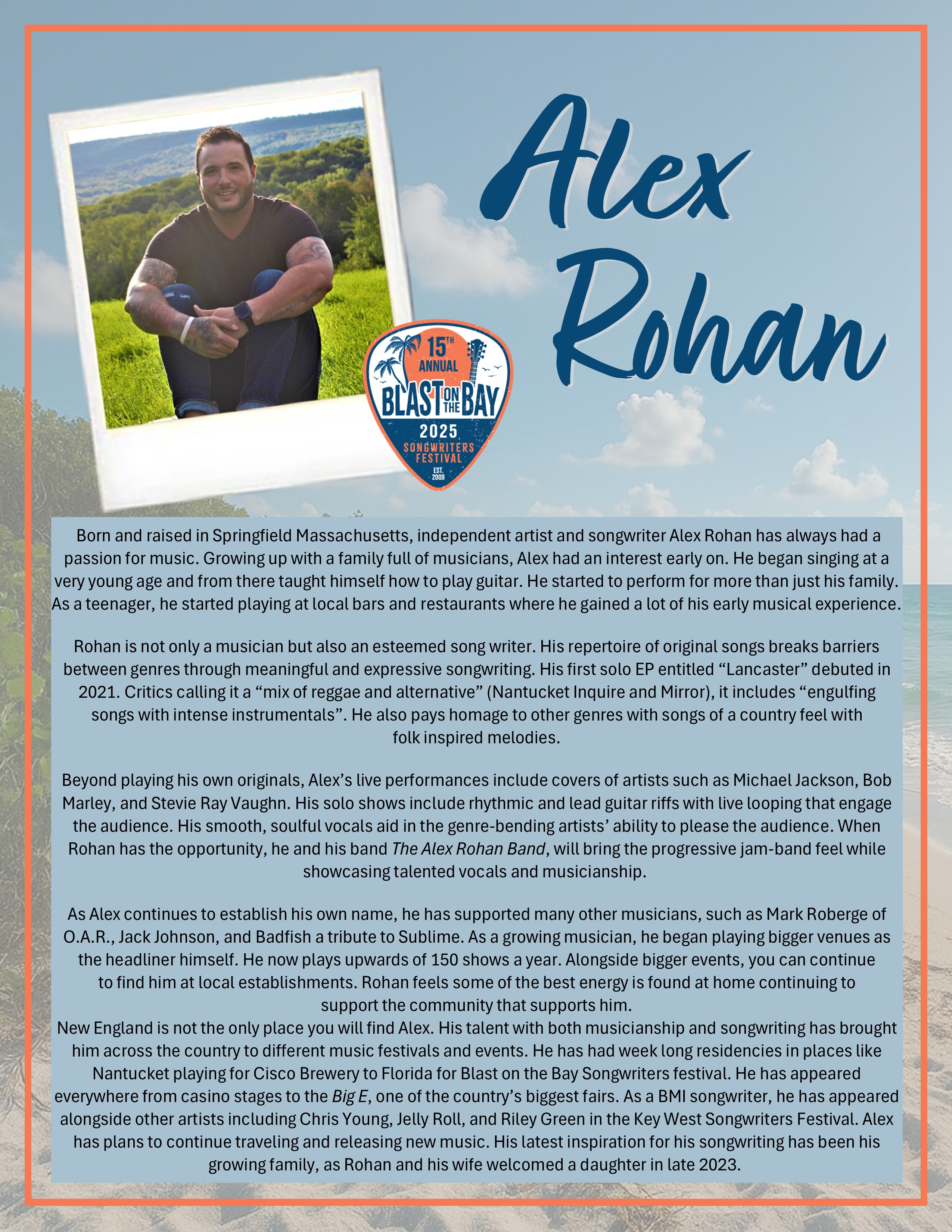 Alex Rohan

15TH ANNUAL BLAST ON THE BAY 2025 SONGWRITERS FESTIVAL EST. 2009

Born and raised in Springfield Massachusetts, independent artist and songwriter Alex Rohan has always had a passion for music. Growing up with a family full of musicians, Alex had an interest early on. He began singing at a very young age and from there taught himself how to play guitar. He started to perform for more than just his family. As a teenager, he started playing at local bars and restaurants where he gained a lot of his early musical experience.

Rohan is not only a musician but also an esteemed song writer. His repertoire of original songs breaks barriers between genres through meaningful and expressive songwriting. His first solo EP entitled “Lancaster” debuted in 2021. Critics calling it a “mix of reggae and alternative” (Nantucket Inquire and Mirror), it includes “engulfing songs with intense instrumentals”. He also pays homage to other genres with songs of a country feel with folk inspired melodies.

Beyond playing his own originals, Alex’s live performances include covers of artists such as Michael Jackson, Bob Marley, and Stevie Ray Vaughn. His solo shows include rhythmic and lead guitar riffs with live looping that engage the audience. His smooth, soulful vocals aid in the genre-bending artists’ ability to please the audience. When Rohan has the opportunity, he and his band The Alex Rohan Band, will bring the progressive jam-band feel while showcasing talented vocals and musicianship.

As Alex continues to establish his own name, he has supported many other musicians, such as Mark Roberge of O.A.R., Jack Johnson, and Badfish a tribute to Sublime. As a growing musician, he began playing bigger venues as the headliner himself. He now plays upwards of 150 shows a year. Alongside bigger events, you can continue to find him at local establishments. Rohan feels some of the best energy is found at home continuing to support the community that supports him.
New England is not the only place you will find Alex. His talent with both musicianship and songwriting has brought him across the country to different music festivals and events. He has had week long residencies in places like Nantucket playing for Cisco Brewery to Florida for Blast on the Bay Songwriters festival. He has appeared everywhere from casino stages to the Big E, one of the country’s biggest fairs. As a BMI songwriter, he has appeared alongside other artists including Chris Young, Jelly Roll, and Riley Green in the Key West Songwriters Festival. Alex has plans to continue traveling and releasing new music. His latest inspiration for his songwriting has been his growing family, as Rohan and his wife welcomed a daughter in late 2023.